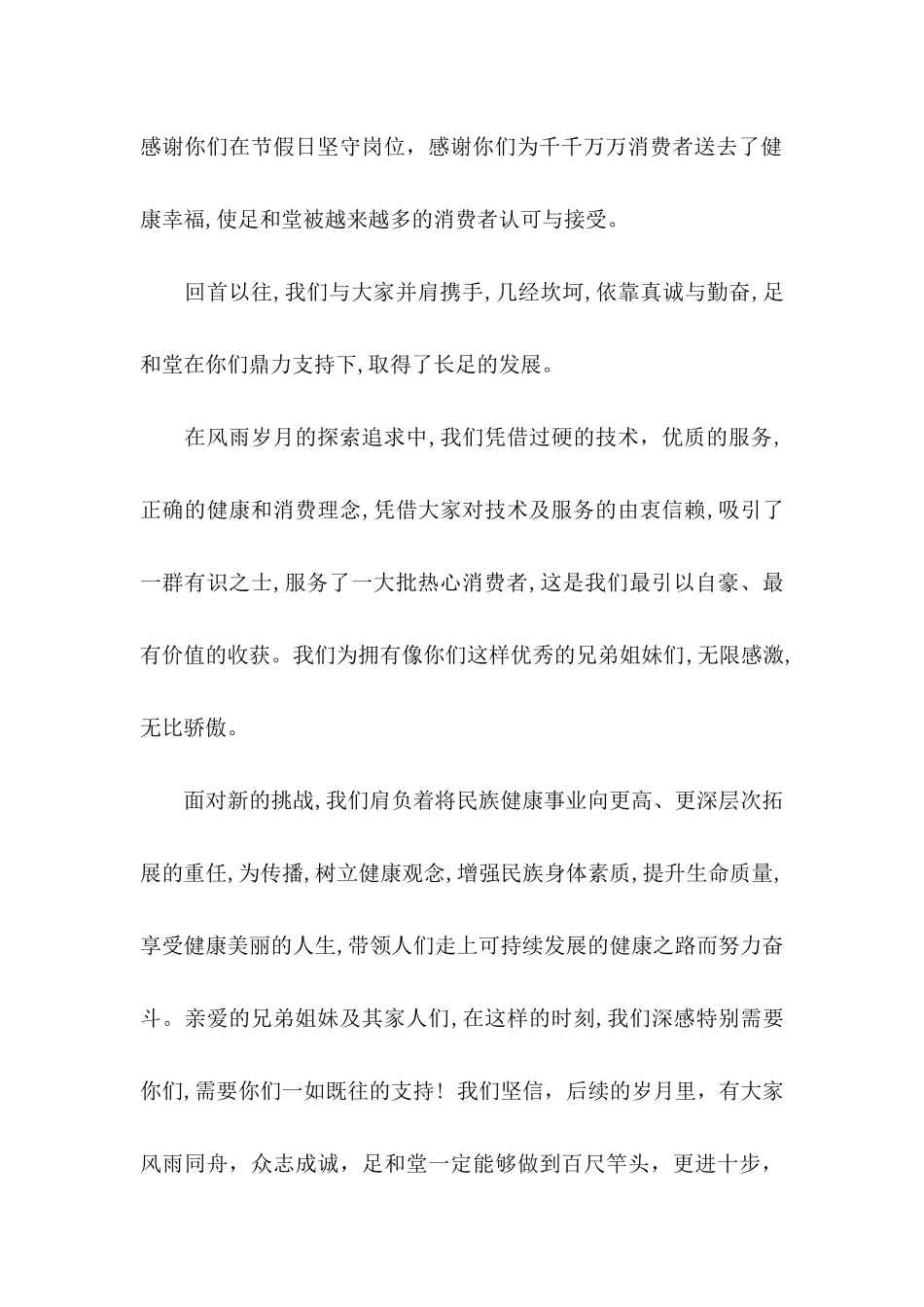 感谢你们在节假日坚守岗位，感谢你们为千千万万消费者送去了健康幸福,使足和堂被越来越多的消费者认可与接受。

回首以往,我们与大家并肩携手,几经坎坷,依靠真诚与勤奋,足和堂在你们鼎力支持下,取得了长足的发展。

在风雨岁月的探索追求中,我们凭借过硬的技术，优质的服务,正确的健康和消费理念,凭借大家对技术及服务的由衷信赖,吸引了一群有识之士,服务了一大批热心消费者,这是我们最引以自豪、最有价值的收获。我们为拥有像你们这样优秀的兄弟姐妹们,无限感激,无比骄傲。

面对新的挑战,我们肩负着将民族健康事业向更高、更深层次拓展的重任,为传播,树立健康观念,增强民族身体素质,提升生命质量,享受健康美丽的人生,带领人们走上可持续发展的健康之路而努力奋斗。亲爱的兄弟姐妹及其家人们,在这样的时刻,我们深感特别需要你们,需要你们一如既往的支持！我们坚信，后续的岁月里，有大家风雨同舟，众志成诚，足和堂一定能够做到百尺竿头，更进十步，